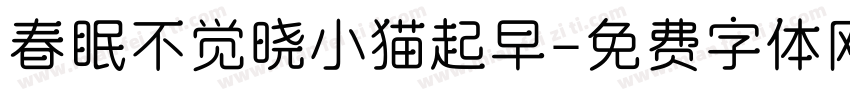 春眠不觉晓小猫起早-免费字体网